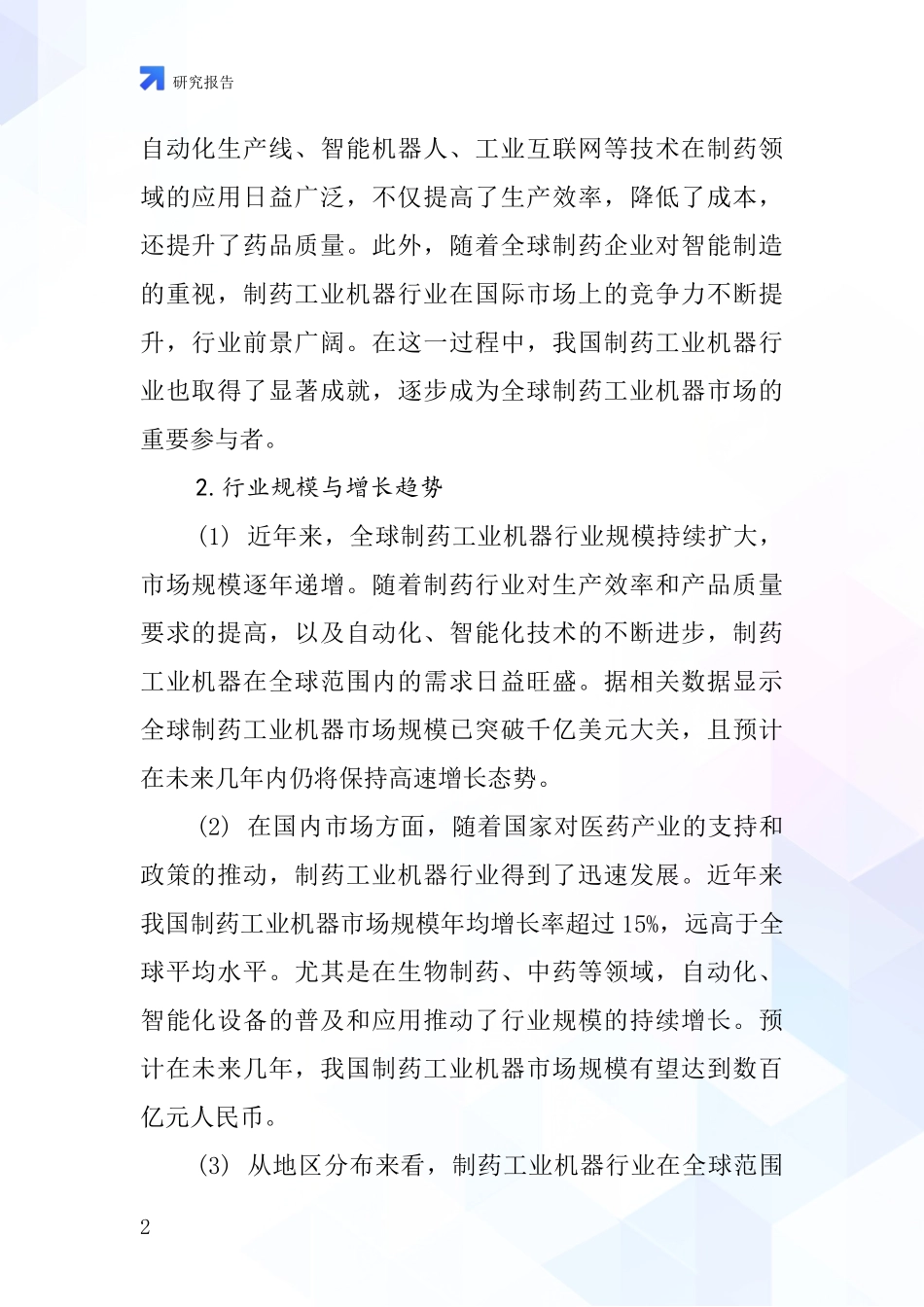 研究报告

自动化生产线、智能机器人、工业互联网等技术在制药领域的应用日益广泛，不仅提高了生产效率，降低了成本，还提升了药品质量。此外，随着全球制药企业对智能制造的重视，制药工业机器行业在国际市场上的竞争力不断提升，行业前景广阔。在这一过程中，我国制药工业机器行业也取得了显著成就，逐步成为全球制药工业机器市场的重要参与者。

2. 行业规模与增长趋势

(1) 近年来，全球制药工业机器行业规模持续扩大，市场规模逐年递增。随着制药行业对生产效率和产品质量要求的提高，以及自动化、智能化技术的不断进步，制药工业机器在全球范围内的需求日益旺盛。据相关数据显示全球制药工业机器市场规模已突破千亿美元大关，且预计在未来几年内仍将保持高速增长态势。

(2) 在国内市场方面，随着国家对医药产业的支持和政策的推动，制药工业机器行业得到了迅速发展。近年来我国制药工业机器市场规模年均增长率超过 15%，远高于全球平均水平。尤其是在生物制药、中药等领域，自动化、智能化设备的普及和应用推动了行业规模的持续增长。预计在未来几年，我国制药工业机器市场规模有望达到数百亿元人民币。

(3) 从地区分布来看，制药工业机器行业在全球范围

2